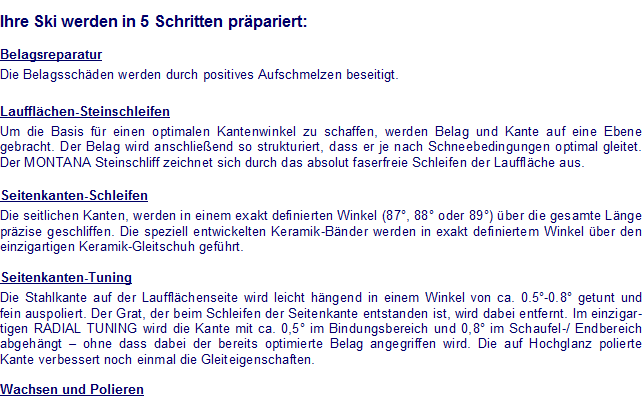 Ihre Ski werden in 5 Schritten präpariert:

Belagsreparatur

Die Belagsschäden werden durch positives Aufschmelzen beseitigt.

Laufflächen-Steinschleifen

Um die Basis für einen optimalen Kantenwinkel zu schaffen, werden Belag und Kante auf eine Ebene gebracht. Der Belag wird anschließend so strukturiert, dass er je nach Schneebedingungen optimal gleitet. Der MONTANA Steinschliff zeichnet sich durch das absolut faserfreie Schleifen der Lauffläche aus.

Seitenkanten-Schleifen

Die seitlichen Kanten, werden in einem exakt definierten Winkel (87°, 88° oder 89°) über die gesamte Länge präzise geschliffen. Die speziell entwickelten Keramik-Bänder werden in exakt definiertem Winkel über den einzigartigen Keramik-Gleitschuh geführt.

Seitenkanten-Tuning

Die Stahlkante auf der Laufflächenseite wird leicht hängend in einem Winkel von ca. 0.5°-0.8° getunt und fein auspoliert. Der Grat, der beim Schleifen der Seitenkante entstanden ist, wird dabei entfernt. Im einzigartigen RADIAL TUNING wird die Kante mit ca. 0,5° im Bindungsbereich und 0,8° im Schaufel-/ Endbereich abgehängt – ohne dass dabei der bereits optimierte Belag angegriffen wird. Die auf Hochglanz polierte Kante verbessert noch einmal die Gleiteigenschaften.

Wachsen und Polieren